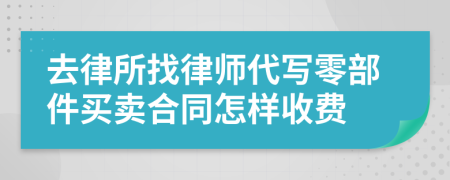 去律所找律师代写零部件买卖合同怎样收费